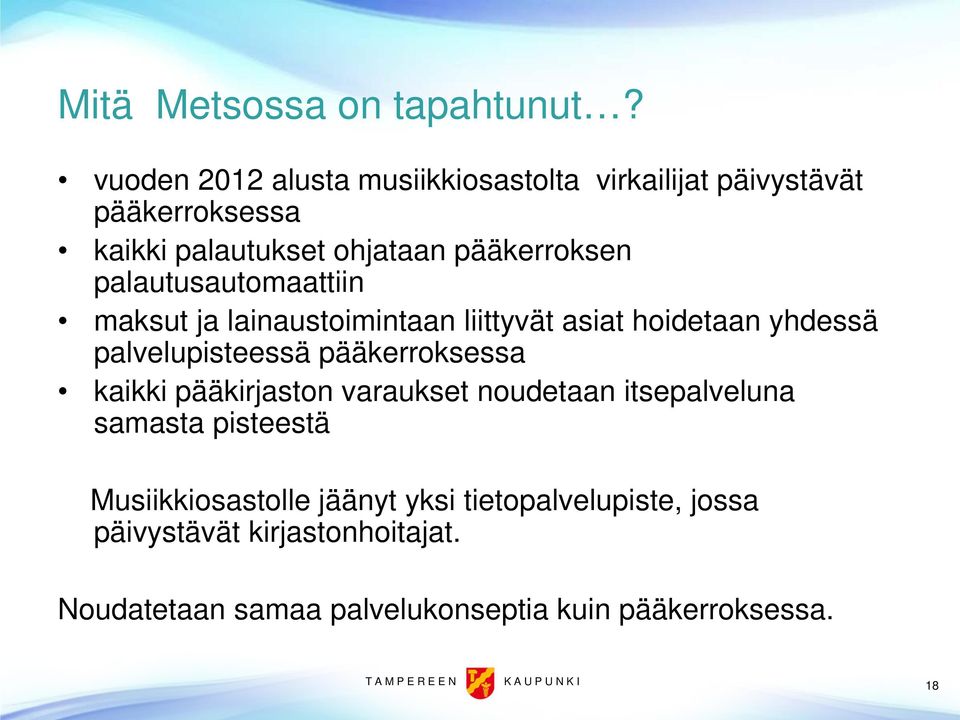 Mitä  Metsossa on tapahtunut…?

• vuoden 2012 alusta musiikkiosastolta  virkailijat päivystävät pääkerroksessa
• kaikki palautukset ohjataan pääkerroksen palautusautomaattiin
• maksut ja lainaustoimintaan liittyvät asiat hoidetaan yhdessä palvelupisteessä pääkerroksessa
• kaikki pääkirjaston varaukset noudetaan itsepalveluna samasta pisteestä

Musiikkiosastolle jäänyt yksi tietopalvelupiste, jossa päivystävät kirjastonhoitajat.

Noudatetaan samaa palvelukonseptia kuin pääkerroksessa.

TAMPEREEN KAUPUNKI

18